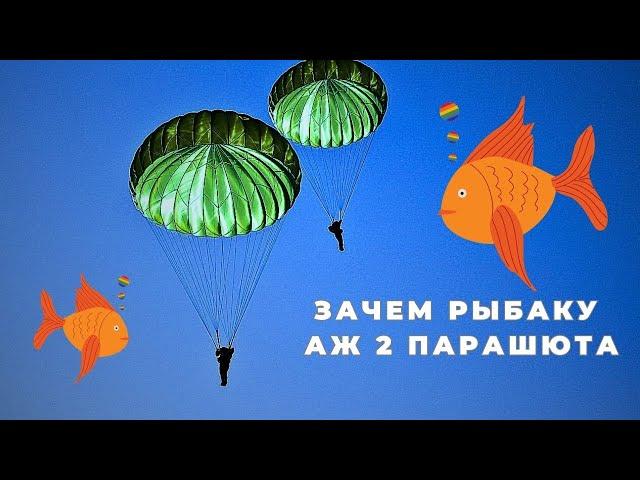 ЗАЧЕМ РЫБАКУ
АЖ 2 ПАРАШЮТА